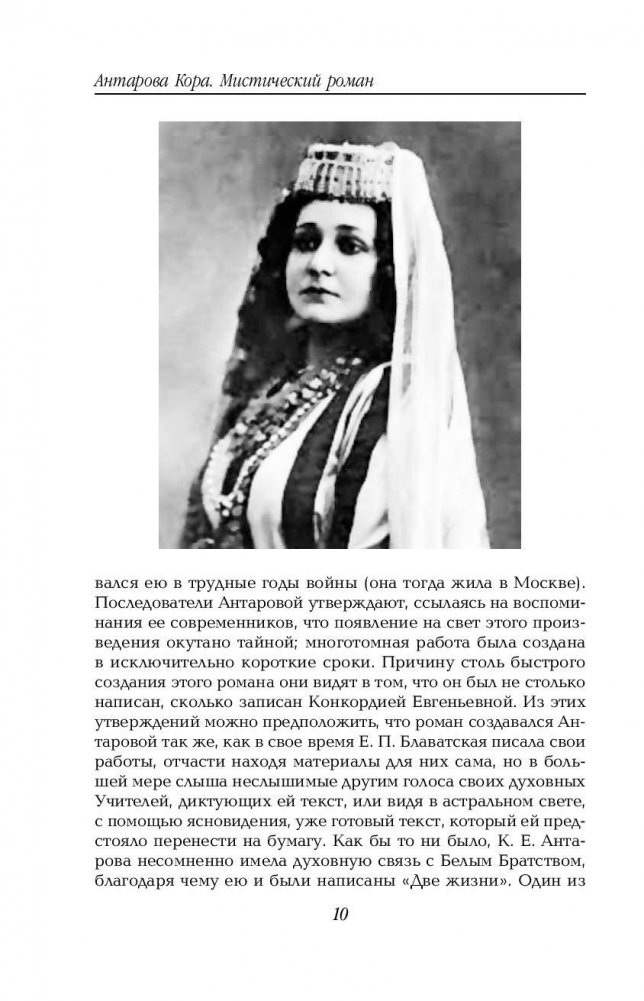 Антарова Кора. Мистический роман

вался ею в трудные годы войны (она тогда жила в Москве). Последователи Антаровой утверждают, ссылаясь на воспоминания ее современников, что появление на свет этого произведения окутано тайной; многотомная работа была создана в исключительно короткие сроки. Причину столь быстрого создания этого романа они видят в том, что он был не столько написан, сколько записан Конкордией Евгеньевной. Из этих утверждений можно предположить, что роман создавался Антаровой так же, как в свое время Е. П. Блаватская писала свои работы, отчасти находя материалы для них сама, но в большей мере слыша неслышимые другим голоса своих духовных Учителей, диктующих ей текст, или видя в астральном свете, с помощью ясновидения, уже готовый текст, который ей предстояло перенести на бумагу. Как бы то ни было, К. Е. Антарова несомненно имела духовную связь с Белым Братством, благодаря чему ею и были написаны «Две жизни». Один из

10